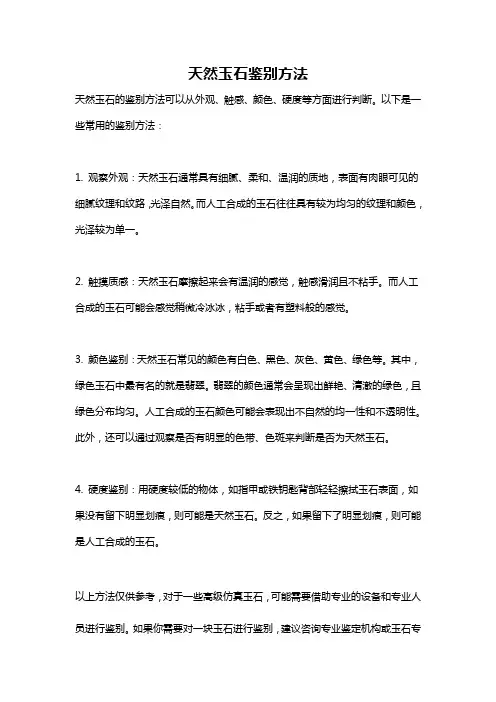 天然玉石鉴别方法

天然玉石的鉴别方法可以从外观、触感、颜色、硬度等方面进行判断。以下是一些常用的鉴别方法：

1. 观察外观：天然玉石通常具有细腻、柔和、温润的质地，表面有肉眼可见的细腻纹理和纹路，光泽自然。而人工合成的玉石往往具有较为均匀的纹理和颜色，光泽较为单一。

2. 触摸质感：天然玉石摩擦起来会有温润的感觉，触感滑润且不粘手。而人工合成的玉石可能会感觉稍微冷冰冰，粘手或者有塑料般的感觉。

3. 颜色鉴别：天然玉石常见的颜色有白色、黑色、灰色、黄色、绿色等。其中，绿色玉石中最有名的就是翡翠。翡翠的颜色通常会呈现出鲜艳、清澈的绿色，且绿色分布均匀。人工合成的玉石颜色可能会表现出不自然的均一性和不透明性。此外，还可以通过观察是否有明显的色带、色斑来判断是否为天然玉石。

4. 硬度鉴别：用硬度较低的物体，如指甲或铁钥匙背部轻轻擦拭玉石表面，如果没有留下明显划痕，则可能是天然玉石。反之，如果留下了明显划痕，则可能是人工合成的玉石。

以上方法仅供参考，对于一些高级仿真玉石，可能需要借助专业的设备和专业人员进行鉴别。如果你需要对一块玉石进行鉴别，建议咨询专业鉴定机构或玉石专